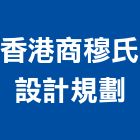 香港商穆氏
設計規劃